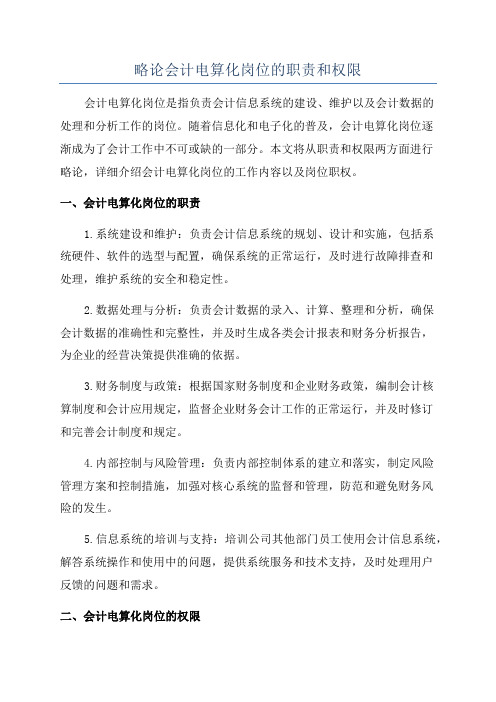 略论会计电算化岗位的职责和权限

会计电算化岗位是指负责会计信息系统的建设、维护以及会计数据的处理和分析工作的岗位。随着信息化和电子化的普及，会计电算化岗位逐渐成为了会计工作中不可或缺的一部分。本文将从职责和权限两方面进行略论，详细介绍会计电算化岗位的工作内容以及岗位职权。

一、会计电算化岗位的职责

1.系统建设和维护：负责会计信息系统的规划、设计和实施，包括系统硬件、软件的选型与配置，确保系统的正常运行，及时进行故障排查和处理，维护系统的安全和稳定性。

2.数据处理与分析：负责会计数据的录入、计算、整理和分析，确保会计数据的准确性和完整性，并及时生成各类会计报表和财务分析报告，为企业的经营决策提供准确的依据。

3.财务制度与政策：根据国家财务制度和企业财务政策，编制会计核算制度和会计应用规定，监督企业财务会计工作的正常运行，并及时修订和完善会计制度和规定。

4.内部控制与风险管理：负责内部控制体系的建立和落实，制定风险管理方案和控制措施，加强对核心系统的监督和管理，防范和避免财务风险的发生。

5.信息系统的培训与支持：培训公司其他部门员工使用会计信息系统，解答系统操作和使用中的问题，提供系统服务和技术支持，及时处理用户反馈的问题和需求。

二、会计电算化岗位的权限